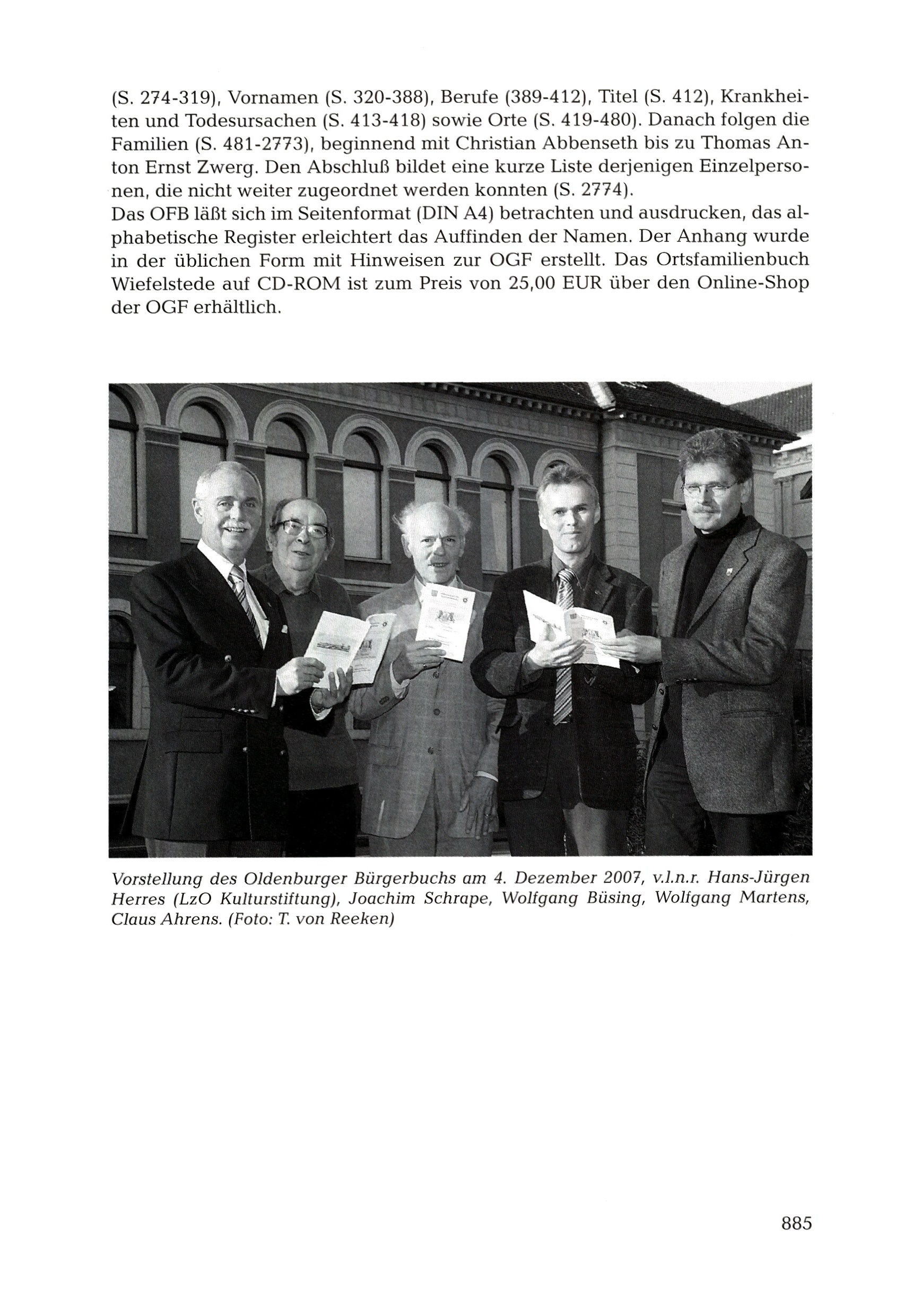 (S. 274-319), Vornamen (S. 320-388), Berufe (389-412), Titel (S. 412), Krankheiten und Todesursachen (S. 413-418) sowie Orte (S. 419-480). Danach folgen die Familien (S. 481-2773), beginnend mit Christian Abbenseth bis zu Thomas Anton Ernst Zwerg. Den Abschluß bildet eine kurze Liste derjenigen Einzelpersonen, die nicht weiter zugeordnet werden konnten (S. 2774).
Das OFB läßt sich im Seitenformat (DIN A4) betrachten und ausdrucken, das alphabetische Register erleichtert das Auffinden der Namen. Der Anhang wurde in der üblichen Form mit Hinweisen zur OGF erstellt. Das Ortsfamilienbuch Wiefelstede auf CD-ROM ist zum Preis von 25,00 EUR über den Online-Shop der OGF erhältlich.

Vorstellung des Oldenburger Bürgerbuchs am 4. Dezember 2007, v.l.n.r. Hans-Jürgen Herres (LzO Kulturstiftung), Joachim Schrape, Wolfgang Büsing, Wolfgang Martens, Claus Ahrens. (Foto: T. von Reeken)

885